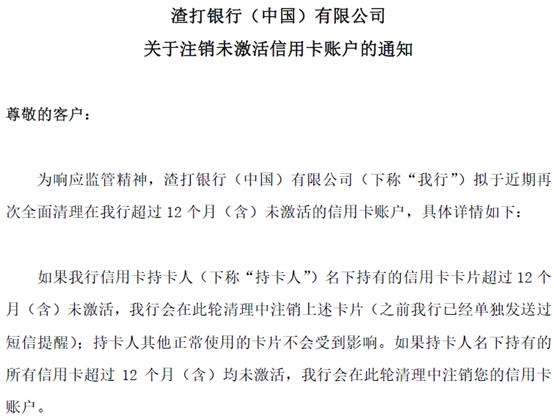 渣打银行（中国）有限公司
关于注销未激活信用卡账户的通知

尊敬的客户：

为响应监管精神，渣打银行（中国）有限公司（下称“我行”）拟于近期再次全面清理在我行超过 12 个月（含）未激活的信用卡账户，具体详情如下：

如果我行信用卡持卡人（下称“持卡人”）名下持有的信用卡卡片超过 12 个月（含）未激活，我行会在此轮清理中注销上述卡片（之前我行已经单独发送过短信提醒）；持卡人其他正常使用的卡片不会受到影响。如果持卡人名下持有的所有信用卡超过 12 个月（含）均未激活，我行会在此轮清理中注销您的信用卡账户。